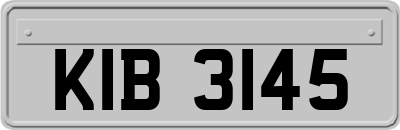 KIB 3145